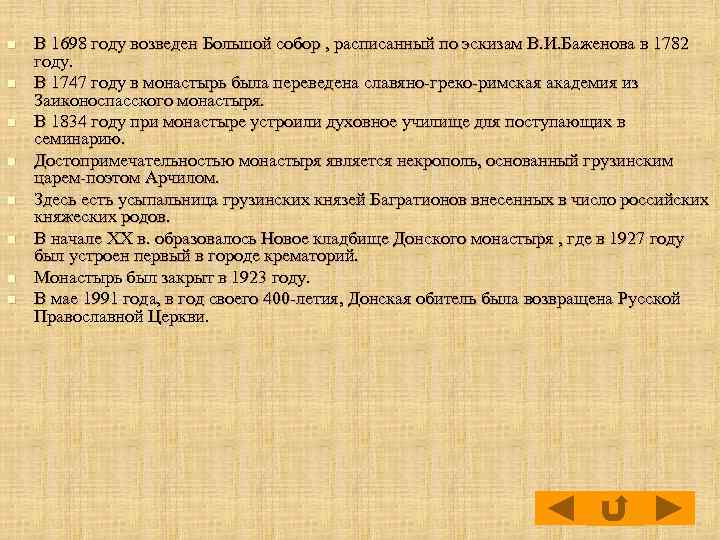 В 1698 году возведен Большой собор , расписанный по эскизам В.И.Баженова в 1782 году.

В 1747 году в монастырь была переведена славяно-греко-римская академия из Заиконоспасского монастыря.

В 1834 году при монастыре устроили духовное училище для поступающих в семинарию.

Достопримечательностью монастыря является некрополь, основанный грузинским царем-поэтом Арчилом.

Здесь есть усыпальница грузинских князей Багратионов внесенных в число российских княжеских родов.

В начале XX в. образовалось Новое кладбище Донского монастыря , где в 1927 году был устроен первый в городе крематорий.

Монастырь был закрыт в 1923 году.

В мае 1991 года, в год своего 400-летия, Донская обитель была возвращена Русской Православной Церкви.